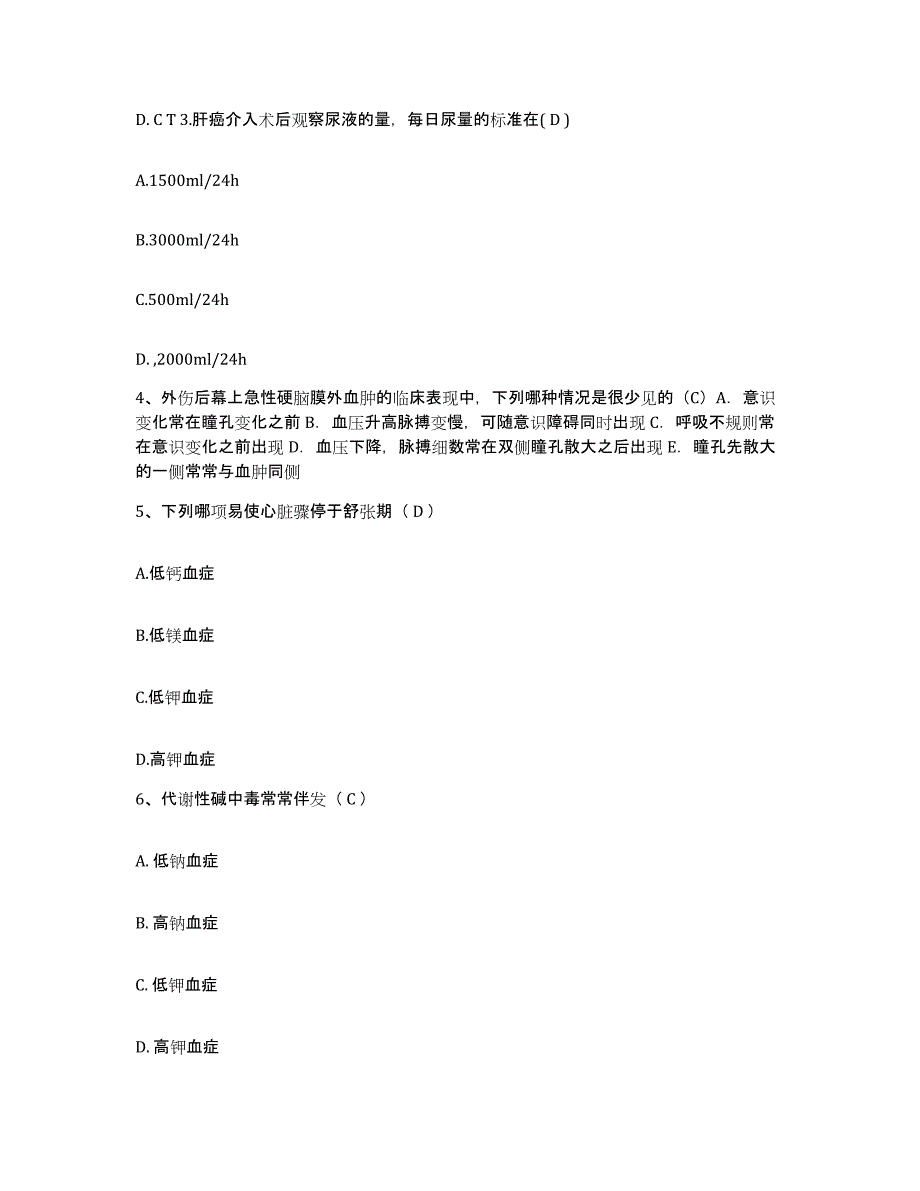 D. C T 3.肝癌介入术后观察尿液的量，每日尿量的标准在( D )

A.1500ml/24h

B.3000ml/24h

C.500ml/24h

D. ,2000ml/24h

4、外伤后幕上急性硬脑膜外血肿的临床表现中，下列哪种情况是很少见的（C）A. 意识变化常在瞳孔变化之前 B. 血压升高脉搏变慢，可随意识障碍同时出现 C. 呼吸不规则常在意识变化之前出现 D. 血压下降，脉搏细数常在双侧瞳孔散大之后出现 E. 瞳孔先散大的一侧常常与血肿同侧

5、下列哪项易使心脏骤停于舒张期（ D ）

A.低钙血症

B.低镁血症

C.低钾血症

D.高钾血症

6、代谢性碱中毒常常伴发（ C ）

A. 低钠血症

B. 高钠血症

C. 低钾血症

D. 高钾血症